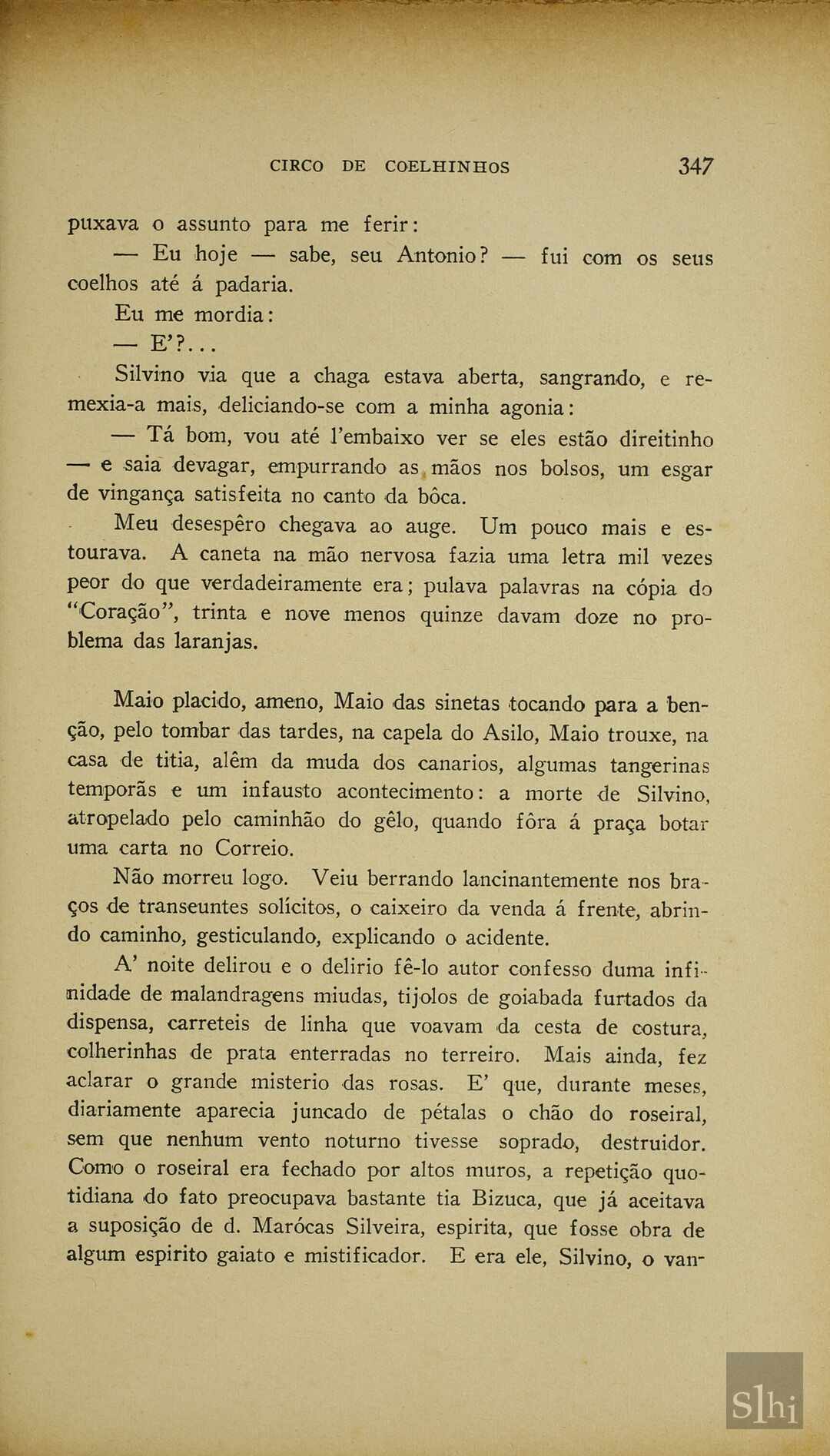 CIRCO DE COELHINHOS 347

puxava o assunto para me ferir:

— Eu hoje — sabe, seu Antonio? — fui com os seus coelhos até á padaria.

Eu me mordia:

— E'?...

Silvino via que a chaga estava aberta, sangrando, e remexia-a mais, deliciando-se com a minha agonia:

— Tá bom, vou até l'embaixo ver se eles estão direitinho — e saia devagar, empurrando as mãos nos bolsos, um esgar de vingança satisfeita no canto da bôca.

Meu desespêro chegava ao auge. Um pouco mais e estourava. A caneta na mão nervosa fazia uma letra mil vezes peor do que verdadeiramente era; pulava palavras na cópia do "Coração", trinta e nove menos quinze davam doze no problema das laranjas.

Maio placido, ameno, Maio das sinetas tocando para a benção, pelo tombar das tardes, na capela do Asilo, Maio trouxe, na casa de titia, alêm da muda dos canarios, algumas tangerinas temporãs e um infausto acontecimento: a morte de Silvino, atropelado pelo caminhão do gêlo, quando fôra á praça botar uma carta no Correio.

Não morreu logo. Veiu berrando lancinantemente nos braços de transeuntes solícitos, o caixeiro da venda á frente, abrindo caminho, gesticulando, explicando o acidente.

A' noite delirou e o delirio fê-lo autor confesso duma infinidade de malandragens miudas, tijolos de goiabada furtados da dispensa, carreteis de linha que voavam da cesta de costura, colherinhas de prata enterradas no terreiro. Mais ainda, fez aclarar o grande misterio das rosas. E' que, durante meses, diariamente aparecia juncado de pétalas o chão do roseiral, sem que nenhum vento noturno tivesse soprado, destruidor. Como o roseiral era fechado por altos muros, a repetição quotidiana do fato preocupava bastante tia Bizuca, que já aceitava a suposição de d. Marócas Silveira, espirita, que fosse obra de algum espirito gaiato e mistificador. E era ele, Silvino, o van-

Slhi